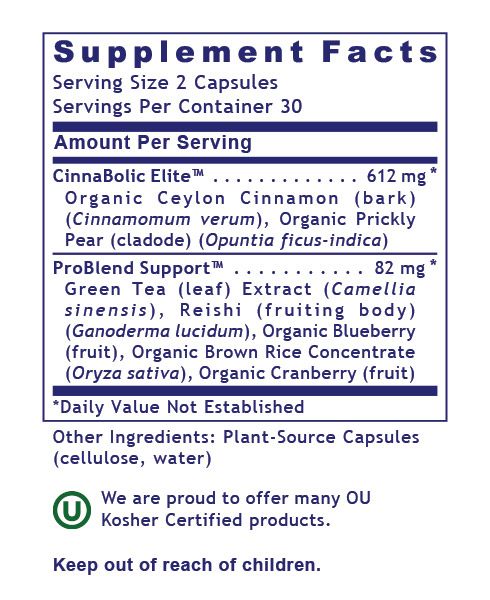 Supplement Facts
Serving Size 2 Capsules
Servings Per Container 30

Amount Per Serving

CinnaBolic Elite™ 612 mg *
Organic Ceylon Cinnamon (bark) (Cinnamomum verum), Organic Prickly Pear (cladode) (Opuntia ficus-indica)

ProBlend Support™ 82 mg *
Green Tea (leaf) Extract (Camellia sinensis), Reishi (fruiting body) (Ganoderma lucidum), Organic Blueberry (fruit), Organic Brown Rice Concentrate (Oryza sativa), Organic Cranberry (fruit)

*Daily Value Not Established

Other Ingredients: Plant-Source Capsules (cellulose, water)

U

We are proud to offer many OU Kosher Certified products.

Keep out of reach of children.